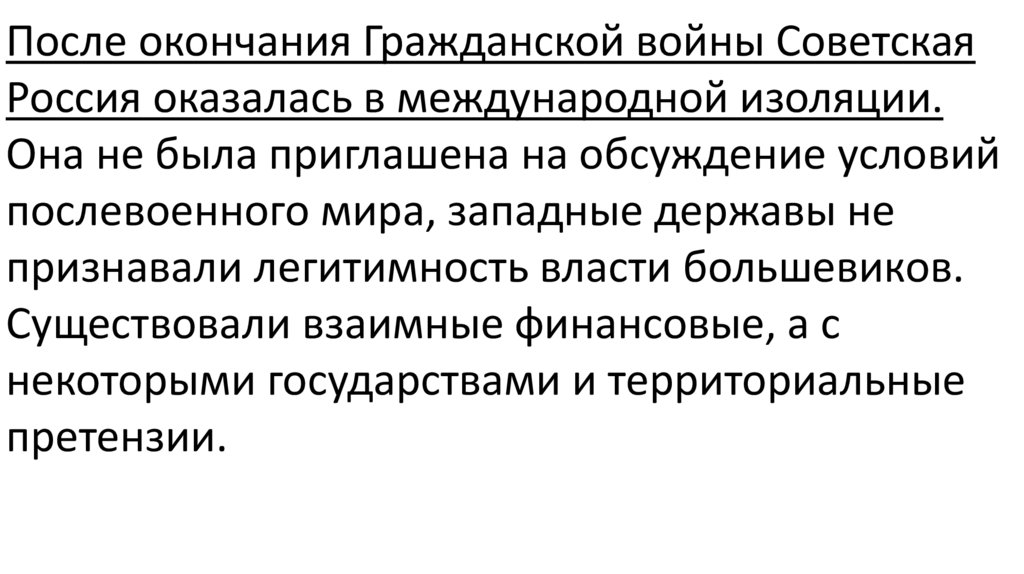 После окончания Гражданской войны Советская Россия оказалась в международной изоляции. Она не была приглашена на обсуждение условий послевоенного мира, западные державы не признавали легитимность власти большевиков. Существовали взаимные финансовые, а с некоторыми государствами и территориальные претензии.